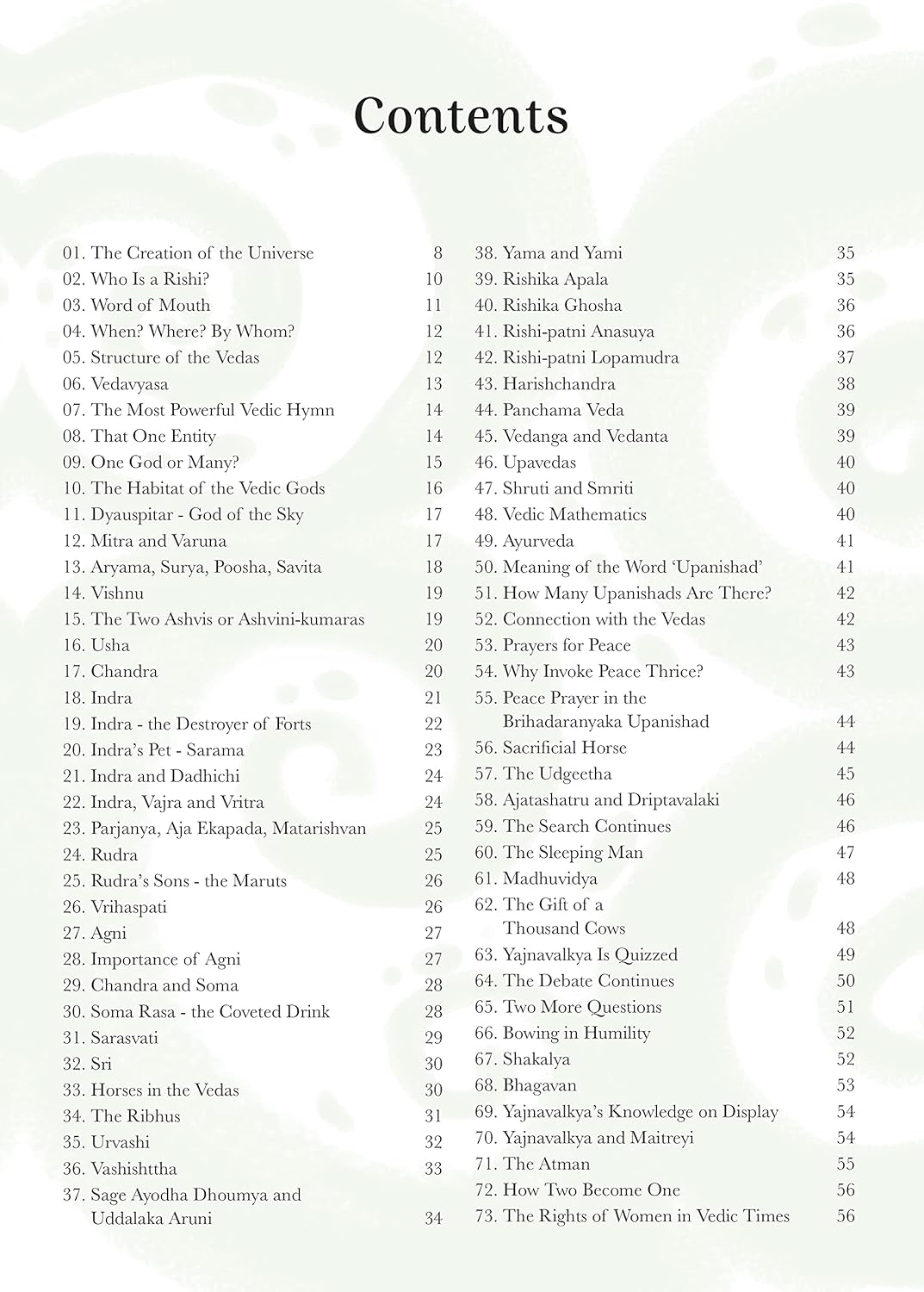 Contents

01. The Creation of the Universe 8
02. Who Is a Rishi? 10
03. Word of Mouth 11
04. When? Where? By Whom? 12
05. Structure of the Vedas 12
06. Vedavyasa 13
07. The Most Powerful Vedic Hymn 14
08. That One Entity 14
09. One God or Many? 15
10. The Habitat of the Vedic Gods 16
11. Dyauspitar - God of the Sky 17
12. Mitra and Varuna 17
13. Aryama, Surya, Poosha, Savita 18
14. Vishnu 19
15. The Two Ashvis or Ashvini-kumaras 19
16. Usha 20
17. Chandra 20
18. Indra 21
19. Indra - the Destroyer of Forts 22
20. Indra's Pet - Sarama 23
21. Indra and Dadhichi 24
22. Indra, Vajra and Vritra 24
23. Parjanya, Aja Ekapada, Matarishvan 25
24. Rudra 25
25. Rudra's Sons - the Maruts 26
26. Vrihaspati 26
27. Agni 27
28. Importance of Agni 27
29. Chandra and Soma 28
30. Soma Rasa - the Coveted Drink 28
31. Sarasvati 29
32. Sri 30
33. Horses in the Vedas 30
34. The Ribhus 31
35. Urvashi 32
36. Vashishttha 33
37. Sage Ayodha Dhoumya and Uddalaka Aruni 34

38. Yama and Yami 35
39. Rishika Apala 35
40. Rishika Ghosha 36
41. Rishi-patni Anasuya 36
42. Rishi-patni Lopamudra 37
43. Harishchandra 38
44. Panchama Veda 39
45. Vedanga and Vedanta 39
46. Upavedas 40
47. Shruti and Smriti 40
48. Vedic Mathematics 40
49. Ayurveda 41
50. Meaning of the Word 'Upanishad' 41
51. How Many Upanishads Are There? 42
52. Connection with the Vedas 42
53. Prayers for Peace 43
54. Why Invoke Peace Thrice? 43
55. Peace Prayer in the Brihadaranyaka Upanishad 44
56. Sacrificial Horse 44
57. The Udgeetha 45
58. Ajatashatru and Driptavalaki 46
59. The Search Continues 46
60. The Sleeping Man 47
61. Madhuvidya 48
62. The Gift of a Thousand Cows 48
63. Yajnavalkya Is Quizzed 49
64. The Debate Continues 50
65. Two More Questions 51
66. Bowing in Humility 52
67. Shakalya 52
68. Bhagavan 53
69. Yajnavalkya's Knowledge on Display 54
70. Yajnavalkya and Maitreyi 54
71. The Atman 55
72. How Two Become One 56
73. The Rights of Women in Vedic Times 56